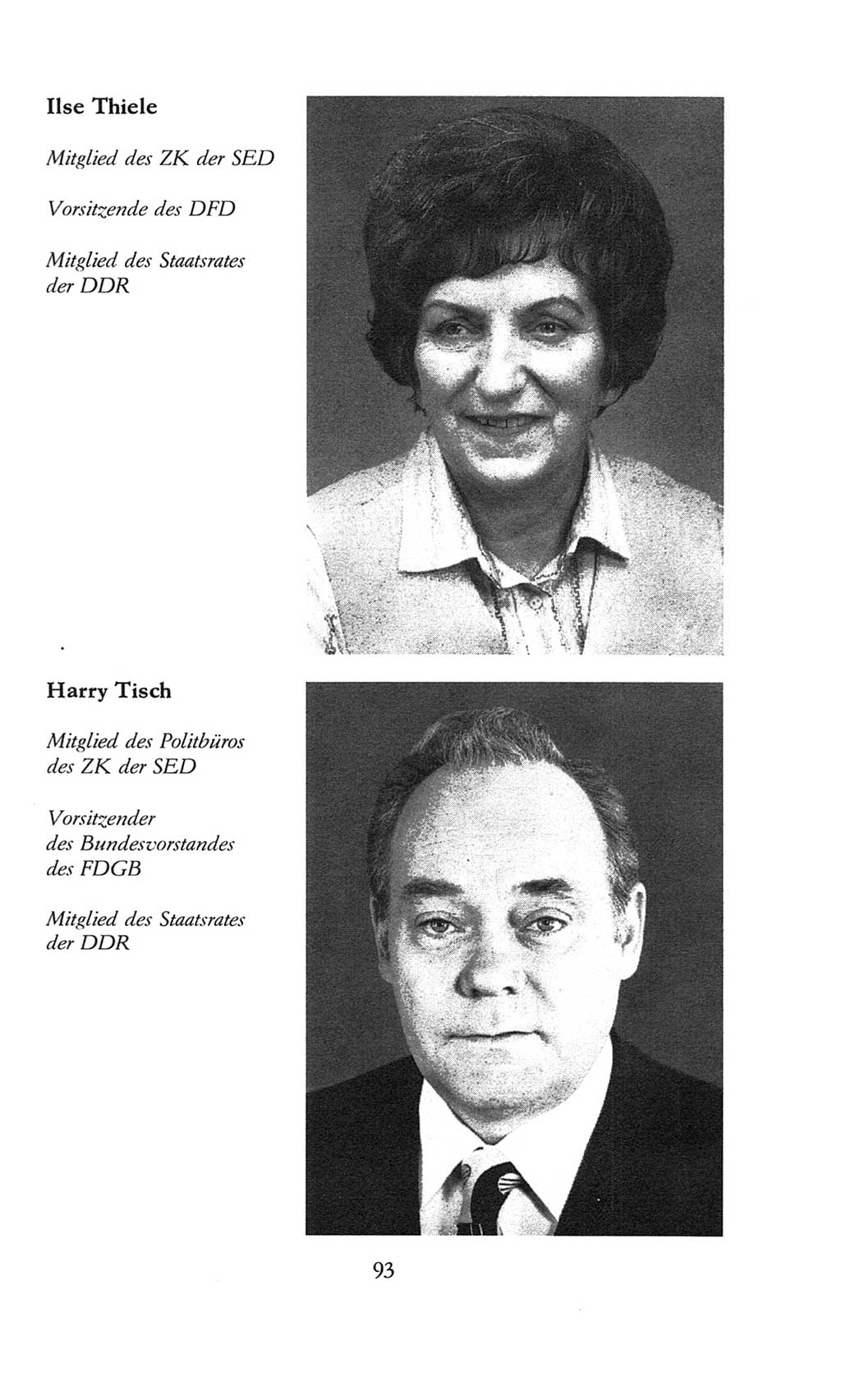 Ilse Thiele

Mitglied des ZK der SED

Vorsitzende des DFD

Mitglied des Staatsrates der DDR

Harry Tisch

Mitglied des Politbüros des ZK der SED

Vorsitzender des Bundesvorstandes des FDGB

Mitglied des Staatsrates der DDR

93